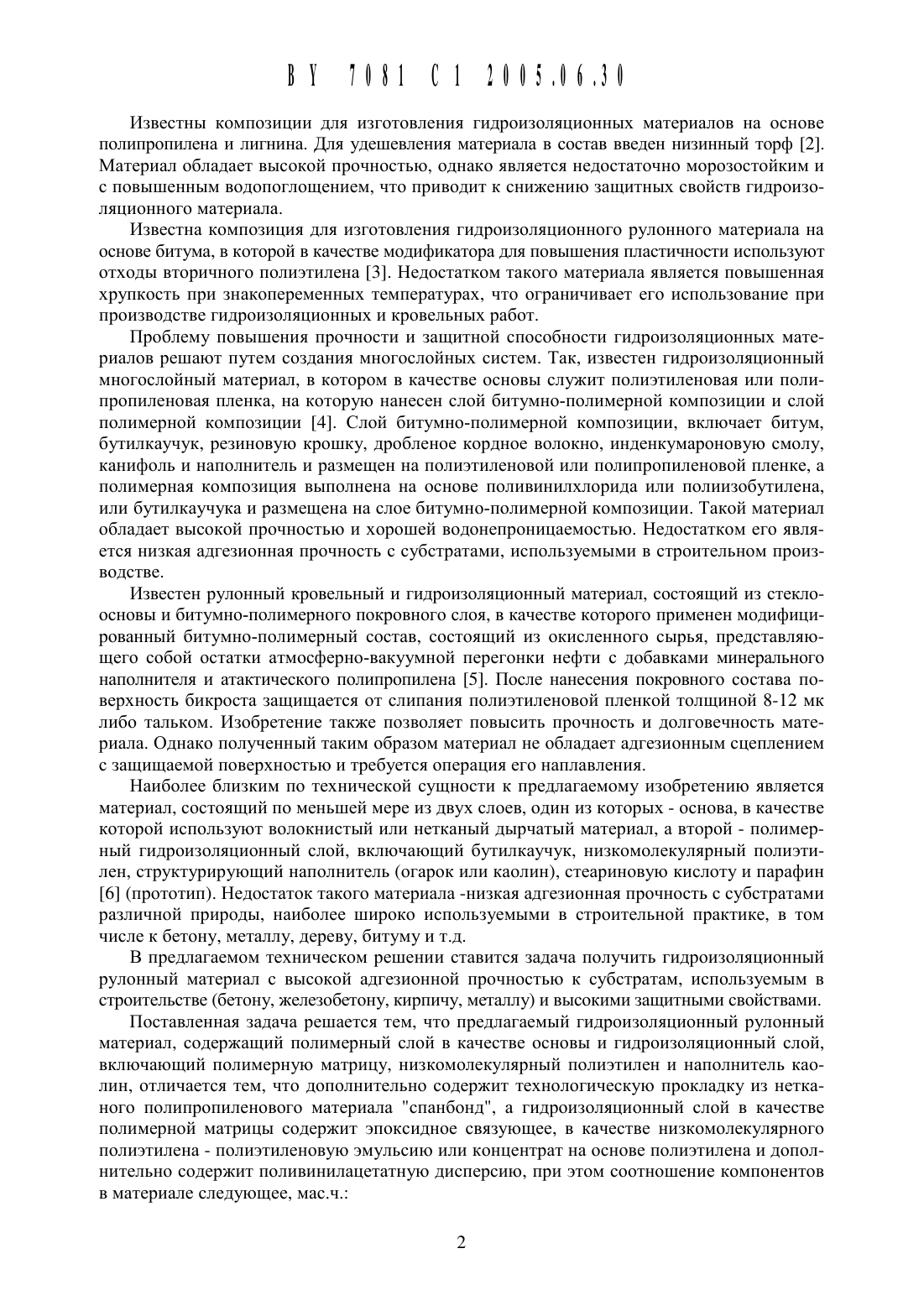 BY 7081 C1 2005.06.30

Известны композиции для изготовления гидроизоляционных материалов на основе полипропилена и лигнина. Для удешевления материала в состав введен низинный торф [2]. Материал обладает высокой прочностью, однако является недостаточно морозостойким и с повышенным водопоглощением, что приводит к снижению защитных свойств гидроизоляционного материала.

Известна композиция для изготовления гидроизоляционного рулонного материала на основе битума, в которой в качестве модификатора для повышения пластичности используют отходы вторичного полиэтилена [3]. Недостатком такого материала является повышенная хрупкость при знакопеременных температурах, что ограничивает его использование при производстве гидроизоляционных и кровельных работ.

Проблему повышения прочности и защитной способности гидроизоляционных материалов решают путем создания многослойных систем. Так, известен гидроизоляционный многослойный материал, в котором в качестве основы служит полиэтиленовая или полипропиленовая пленка, на которую нанесен слой битумно-полимерной композиции и слой полимерной композиции [4]. Слой битумно-полимерной композиции, включает битум, бутилкаучук, резиновую крошку, дробленое кордное волокно, инденкумароновую смолу, канифоль и наполнитель и размещен на полиэтиленовой или полипропиленовой пленке, а полимерная композиция выполнена на основе поливинилхлорида или полиизобутилена, или бутилкаучука и размещена на слое битумно-полимерной композиции. Такой материал обладает высокой прочностью и хорошей водонепроницаемостью. Недостатком его является низкая адгезионная прочность с субстратами, используемыми в строительном производстве.

Известен рулонный кровельный и гидроизоляционный материал, состоящий из стеклоосновы и битумно-полимерного покровного слоя, в качестве которого применен модифицированный битумно-полимерный состав, состоящий из окисленного сырья, представляющего собой остатки атмосферно-вакуумной перегонки нефти с добавками минерального наполнителя и атактического полипропилена [5]. После нанесения покровного состава поверхность бикроста защищается от слипания полиэтиленовой пленкой толщиной 8-12 мк либо тальком. Изобретение также позволяет повысить прочность и долговечность материала. Однако полученный таким образом материал не обладает адгезионным сцеплением с защищаемой поверхностью и требуется операция его наплавления.

Наиболее близким по технической сущности к предлагаемому изобретению является материал, состоящий по меньшей мере из двух слоев, один из которых - основа, в качестве которой используют волокнистый или нетканый дырчатый материал, а второй - полимерный гидроизоляционный слой, включающий бутилкаучук, низкомолекулярный полиэтилен, структурирующий наполнитель (огарок или каолин), стеариновую кислоту и парафин [6] (прототип). Недостаток такого материала -низкая адгезионная прочность с субстратами различной природы, наиболее широко используемыми в строительной практике, в том числе к бетону, металлу, дереву, битуму и т.д.

В предлагаемом техническом решении ставится задача получить гидроизоляционный рулонный материал с высокой адгезионной прочностью к субстратам, используемым в строительстве (бетону, железобетону, кирпичу, металлу) и высокими защитными свойствами.

Поставленная задача решается тем, что предлагаемый гидроизоляционный рулонный материал, содержащий полимерный слой в качестве основы и гидроизоляционный слой, включающий полимерную матрицу, низкомолекулярный полиэтилен и наполнитель каолин, отличается тем, что дополнительно содержит технологическую прокладку из нетканого полипропиленового материала "спанбонд", а гидроизоляционный слой в качестве полимерной матрицы содержит эпоксидное связующее, в качестве низкомолекулярного полиэтилена - полиэтиленовую эмульсию или концентрат на основе полиэтилена и дополнительно содержит поливинилацетатную дисперсию, при этом соотношение компонентов в материале следующее, мас.ч.:

2